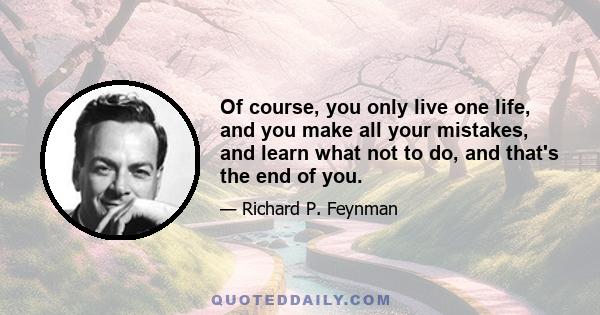 Of course, you only live one life, and you make all your mistakes, and learn what not to do, and that's the end of you.

— Richard P. Feynman

QUOTEDDAILY.COM